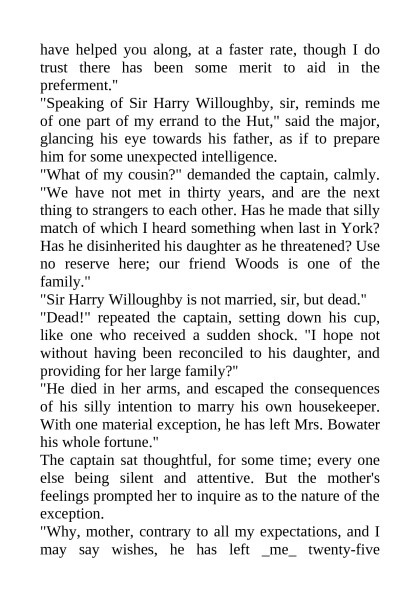 have helped you along, at a faster rate, though I do trust there has been some merit to aid in the preferment."
"Speaking of Sir Harry Willoughby, sir, reminds me of one part of my errand to the Hut," said the major, glancing his eye towards his father, as if to prepare him for some unexpected intelligence.
"What of my cousin?" demanded the captain, calmly. "We have not met in thirty years, and are the next thing to strangers to each other. Has he made that silly match of which I heard something when last in York? Has he disinherited his daughter as he threatened? Use no reserve here; our friend Woods is one of the family."
"Sir Harry Willoughby is not married, sir, but dead."
"Dead!" repeated the captain, setting down his cup, like one who received a sudden shock. "I hope not without having been reconciled to his daughter, and providing for her large family?"
"He died in her arms, and escaped the consequences of his silly intention to marry his own housekeeper. With one material exception, he has left Mrs. Bowater his whole fortune."
The captain sat thoughtful, for some time; every one else being silent and attentive. But the mother's feelings prompted her to inquire as to the nature of the exception.
"Why, mother, contrary to all my expectations, and I may say wishes, he has left _me_ twenty-five